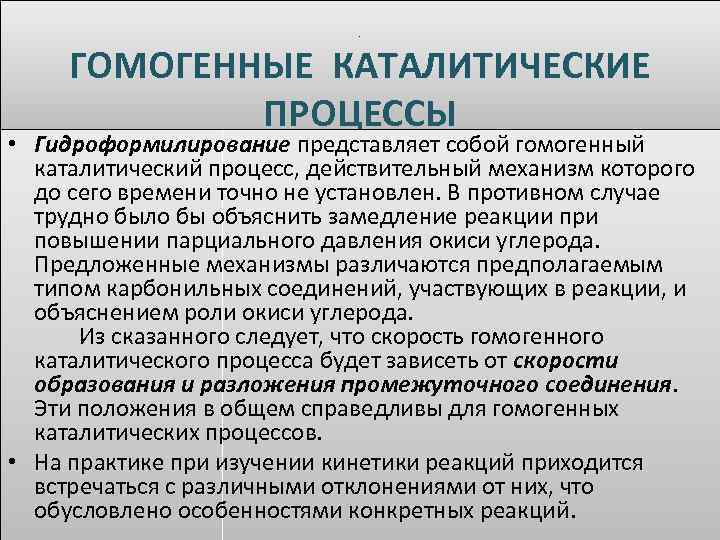 ГОМОГЕННЫЕ КАТАЛИТИЧЕСКИЕ ПРОЦЕССЫ

• Гидроформилирование представляет собой гомогенный каталитический процесс, действительный механизм которого до сего времени точно не установлен. В противном случае трудно было бы объяснить замедление реакции при повышении парциального давления окиси углерода. Предложенные механизмы различаются предполагаемым типом карбонильных соединений, участвующих в реакции, и объяснением роли окиси углерода.

Из сказанного следует, что скорость гомогенного каталитического процесса будет зависеть от скорости образования и разложения промежуточного соединения. Эти положения в общем справедливы для гомогенных каталитических процессов.

• На практике при изучении кинетики реакций приходится встречаться с различными отклонениями от них, что обусловлено особенностями конкретных реакций.